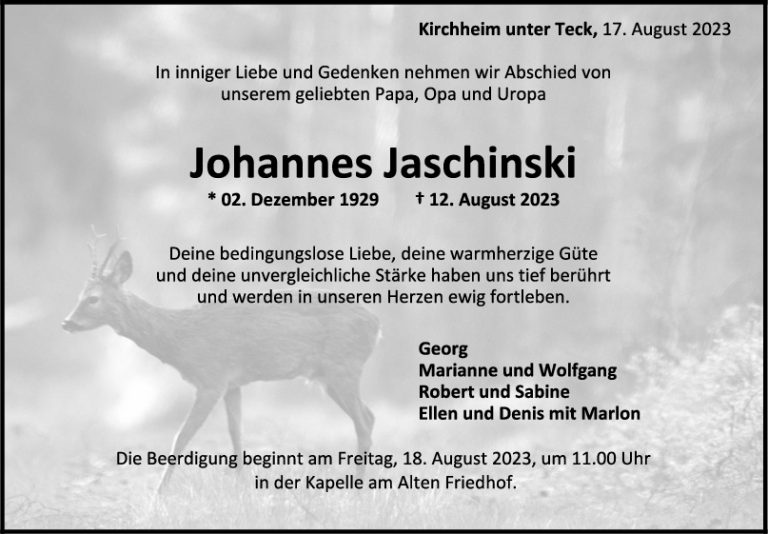 Kirchheim unter Teck, 17. August 2023

In inniger Liebe und Gedenken nehmen wir Abschied von unserem geliebten Papa, Opa und Uropa

Johannes Jaschinski

* 02. Dezember 1929 † 12. August 2023

Deine bedingungslose Liebe, deine warmherzige Güte und deine unvergleichliche Stärke haben uns tief berührt und werden in unseren Herzen ewig fortleben.

Georg
Marianne und Wolfgang
Robert und Sabine
Ellen und Denis mit Marlon

Die Beerdigung beginnt am Freitag, 18. August 2023, um 11.00 Uhr in der Kapelle am Alten Friedhof.